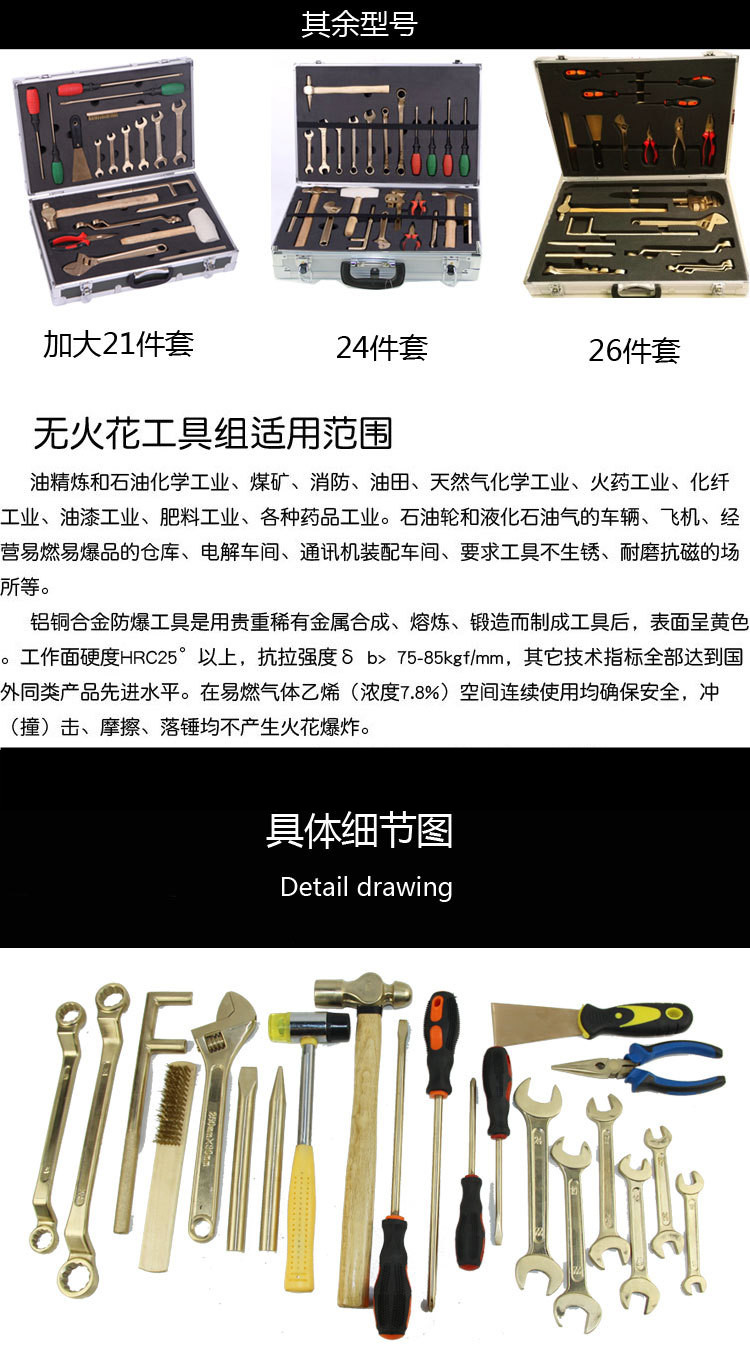 其余型号

加大21件套

24件套

26件套

无火花工具组适用范围

油精炼和石油化学工业、煤矿、消防、油田、天然气化学工业、火药工业、化纤工业、油漆工业、肥料工业、各种药品工业。石油轮和液化石油气的车辆、飞机、经营易燃易爆品的仓库、电解车间、通讯机装配车间、要求工具不生锈、耐磨抗磁的场所等。

铝铜合金防爆工具是用贵重稀有金属合成、熔炼、锻造而制成工具后，表面呈黄色。工作面硬度HRC25°以上，抗拉强度δ b> 75-85kgf/mm，其它技术指标全部达到国外同类产品先进水平。在易燃气体乙烯（浓度7.8%）空间连续使用均确保安全，冲（撞）击、摩擦、落锤均不产生火花爆炸。

具体细节图

Detail drawing